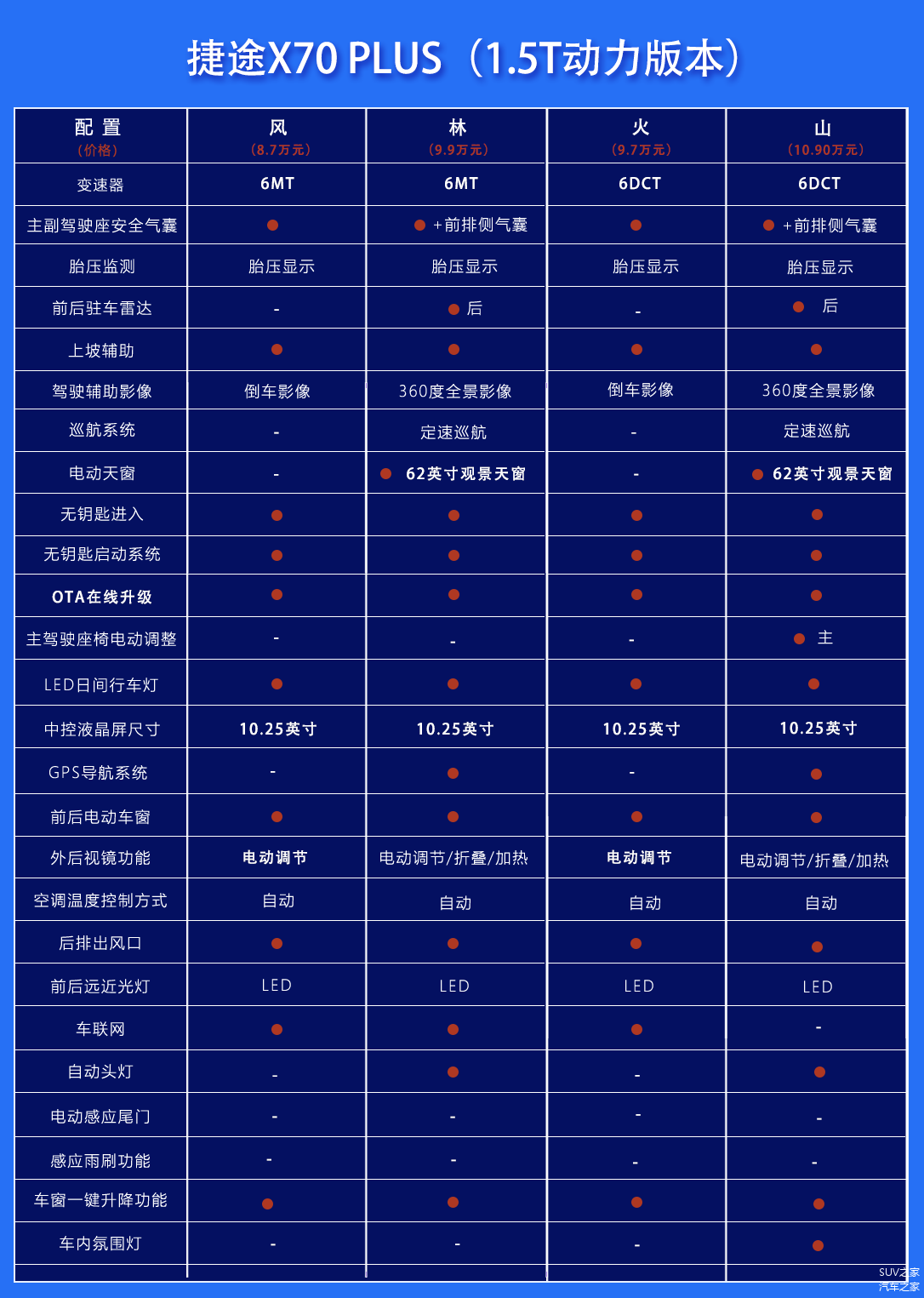 捷途X70 PLUS（1.5T动力版本）

| 配 置（价格） | 风（8.7万元） | 林（9.9万元） | 火（9.7万元） | 山（10.90万元） |
|---|---|---|---|---|
| 变速器 | 6MT | 6MT | 6DCT | 6DCT |
| 主副驾驶座安全气囊 | ● | ● +前排侧气囊 | ● | ● +前排侧气囊 |
| 胎压监测 | 胎压显示 | 胎压显示 | 胎压显示 | 胎压显示 |
| 前后驻车雷达 | - | ● 后 | - | ● 后 |
| 上坡辅助 | ● | ● | ● | ● |
| 驾驶辅助影像 | 倒车影像 | 360度全景影像 | 倒车影像 | 360度全景影像 |
| 巡航系统 | - | 定速巡航 | - | 定速巡航 |
| 电动天窗 | - | ● 62英寸观景天窗 | - | ● 62英寸观景天窗 |
| 无钥匙进入 | ● | ● | ● | ● |
| 无钥匙启动系统 | ● | ● | ● | ● |
| OTA在线升级 | ● | ● | ● | ● |
| 主驾驶座椅电动调整 | - | - | - | ● 主 |
| LED日间行车灯 | ● | ● | ● | ● |
| 中控液晶屏尺寸 | 10.25英寸 | 10.25英寸 | 10.25英寸 | 10.25英寸 |
| GPS导航系统 | - | ● | - | ● |
| 前后电动车窗 | ● | ● | ● | ● |
| 外后视镜功能 | 电动调节 | 电动调节/折叠/加热 | 电动调节 | 电动调节/折叠/加热 |
| 空调温度控制方式 | 自动 | 自动 | 自动 | 自动 |
| 后排出风口 | ● | ● | ● | ● |
| 前后远近光灯 | LED | LED | LED | LED |
| 车联网 | ● | ● | ● | - |
| 自动头灯 | - | ● | - | ● |
| 电动感应尾门 | - | - | - | - |
| 感应雨刷功能 | - | - | - | - |
| 车窗一键升降功能 | ● | ● | ● | ● |
| 车内氛围灯 | - | - | - | ● |

SUV之家
汽车之家